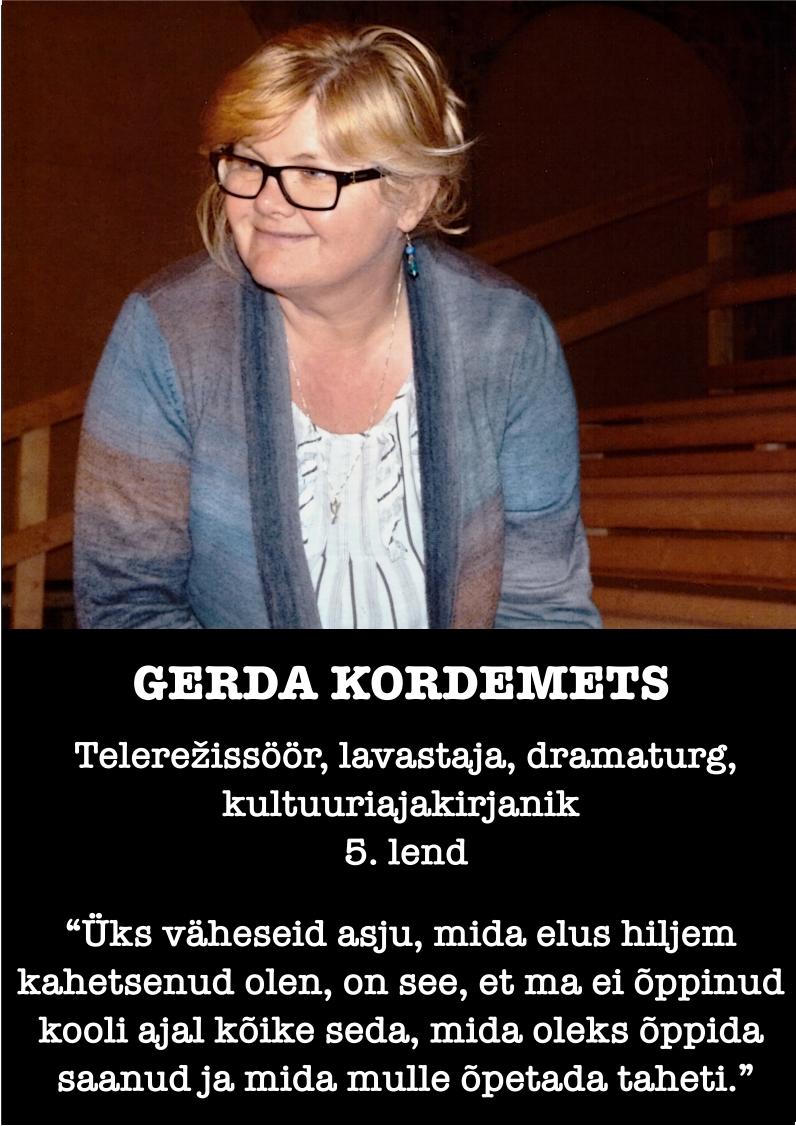 GERDA KORDEMETS

Telerežissöör, lavastaja, dramaturg, kultuuriajakirjanik
5. lend

"Üks väheseid asju, mida elus hiljem kahetsenud olen, on see, et ma ei õppinud kooli ajal kõike seda, mida oleks õppida saanud ja mida mulle õpetada taheti."